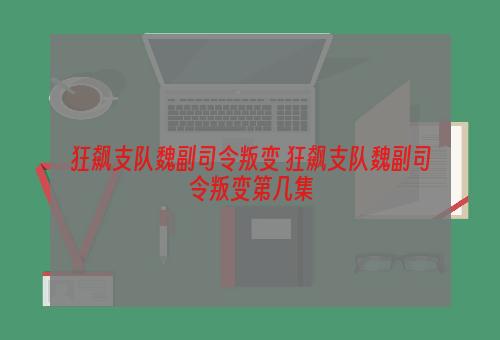 狂飙支队魏副司令叛变 狂飙支队魏副司令叛变第几集